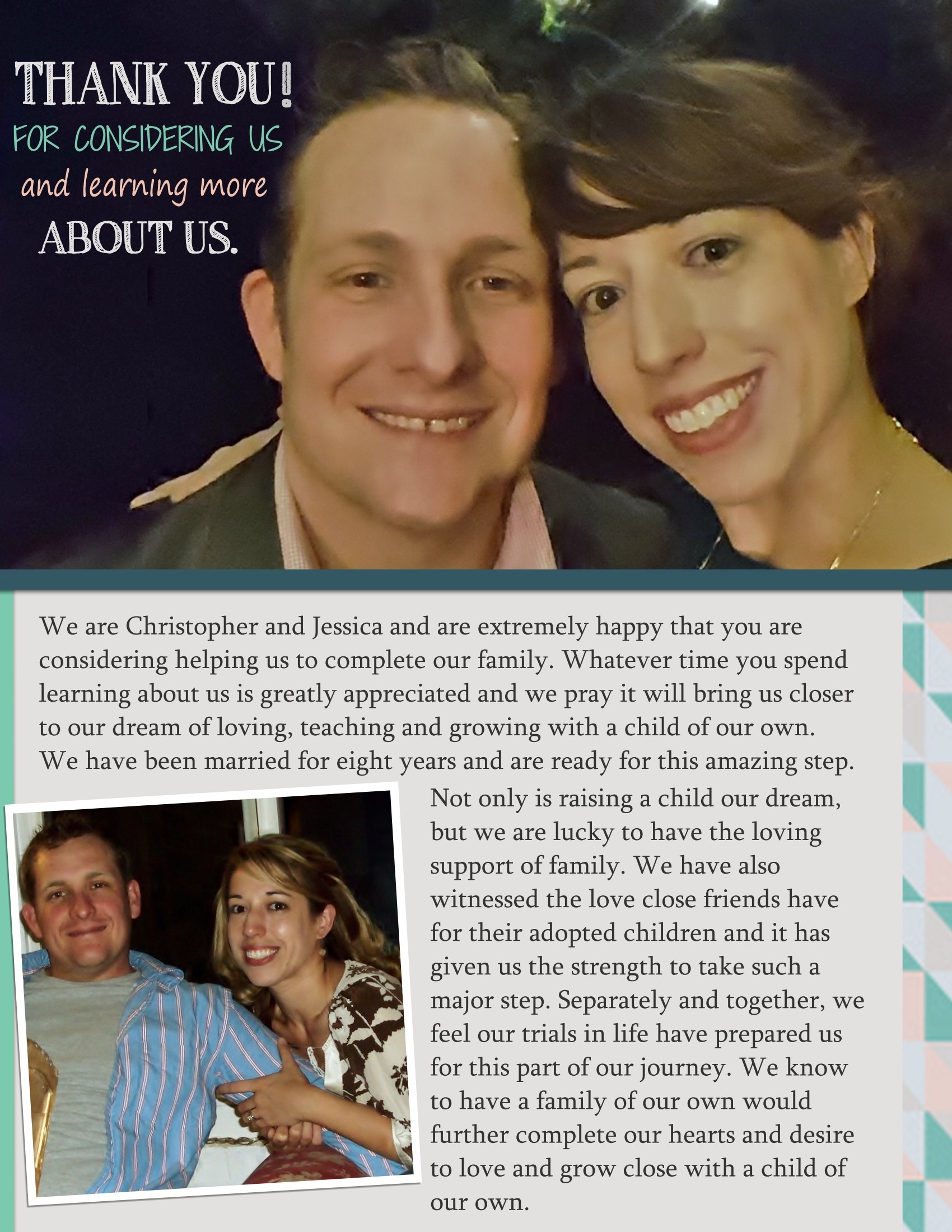 THANK YOU!
FOR CONSIDERING US
and learning more
ABOUT US.

We are Christopher and Jessica and are extremely happy that you are considering helping us to complete our family. Whatever time you spend learning about us is greatly appreciated and we pray it will bring us closer to our dream of loving, teaching and growing with a child of our own. We have been married for eight years and are ready for this amazing step.

Not only is raising a child our dream, but we are lucky to have the loving support of family. We have also witnessed the love close friends have for their adopted children and it has given us the strength to take such a major step. Separately and together, we feel our trials in life have prepared us for this part of our journey. We know to have a family of our own would further complete our hearts and desire to love and grow close with a child of our own.